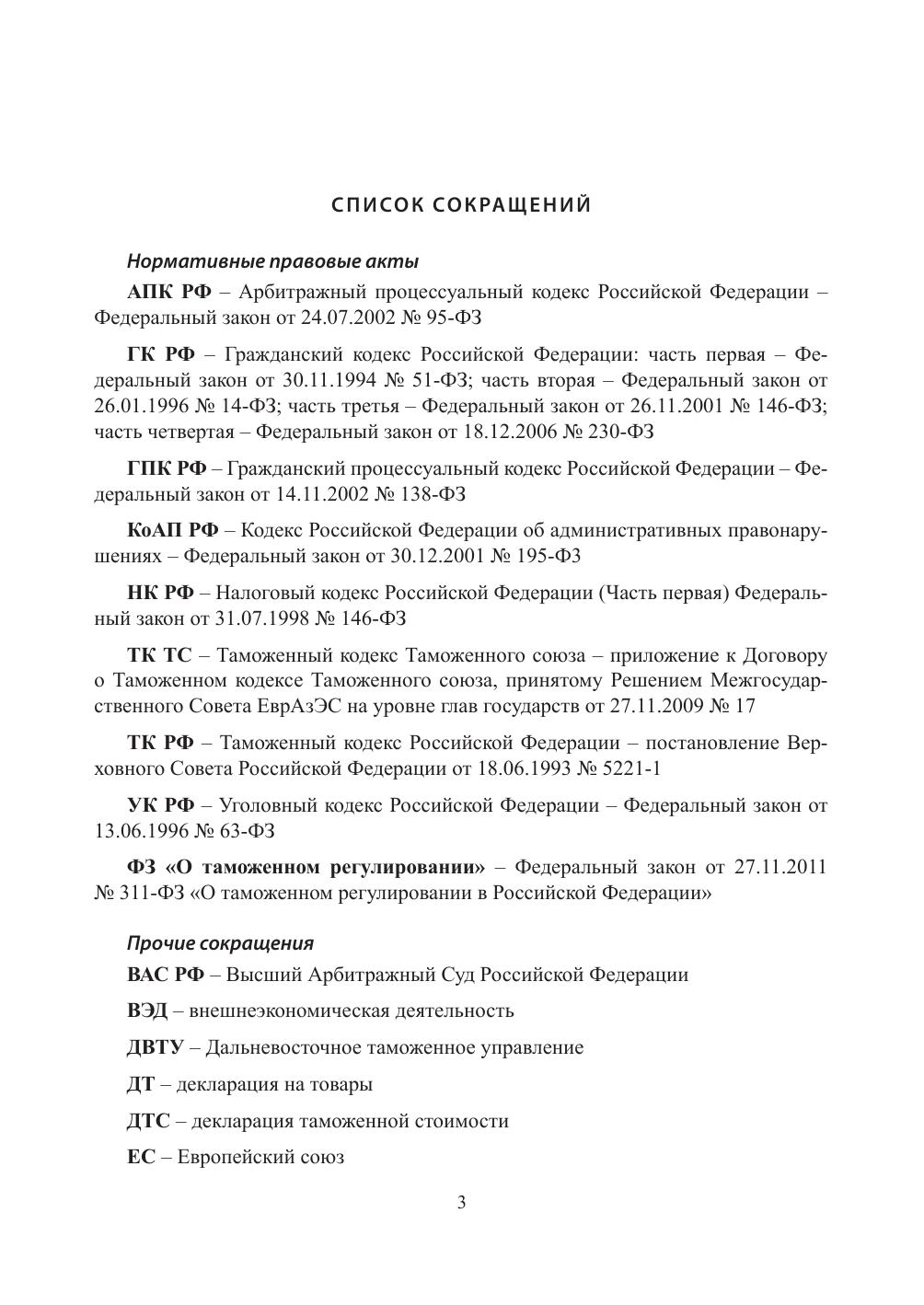 СПИСОК СОКРАЩЕНИЙ

Нормативные правовые акты

АПК РФ – Арбитражный процессуальный кодекс Российской Федерации – Федеральный закон от 24.07.2002 № 95-ФЗ

ГК РФ – Гражданский кодекс Российской Федерации: часть первая – Федеральный закон от 30.11.1994 № 51-ФЗ; часть вторая – Федеральный закон от 26.01.1996 № 14-ФЗ; часть третья – Федеральный закон от 26.11.2001 № 146-ФЗ; часть четвертая – Федеральный закон от 18.12.2006 № 230-ФЗ

ГПК РФ – Гражданский процессуальный кодекс Российской Федерации – Федеральный закон от 14.11.2002 № 138-ФЗ

КоАП РФ – Кодекс Российской Федерации об административных правонарушениях – Федеральный закон от 30.12.2001 № 195-ФЗ

НК РФ – Налоговый кодекс Российской Федерации (Часть первая) Федеральный закон от 31.07.1998 № 146-ФЗ

ТК ТС – Таможенный кодекс Таможенного союза – приложение к Договору о Таможенном кодексе Таможенного союза, принятому Решением Межгосударственного Совета ЕврАзЭС на уровне глав государств от 27.11.2009 № 17

ТК РФ – Таможенный кодекс Российской Федерации – постановление Верховного Совета Российской Федерации от 18.06.1993 № 5221-1

УК РФ – Уголовный кодекс Российской Федерации – Федеральный закон от 13.06.1996 № 63-ФЗ

ФЗ «О таможенном регулировании» – Федеральный закон от 27.11.2011 № 311-ФЗ «О таможенном регулировании в Российской Федерации»

Прочие сокращения

ВАС РФ – Высший Арбитражный Суд Российской Федерации

ВЭД – внешнеэкономическая деятельность

ДВТУ – Дальневосточное таможенное управление

ДТ – декларация на товары

ДТС – декларация таможенной стоимости

ЕС – Европейский союз

3